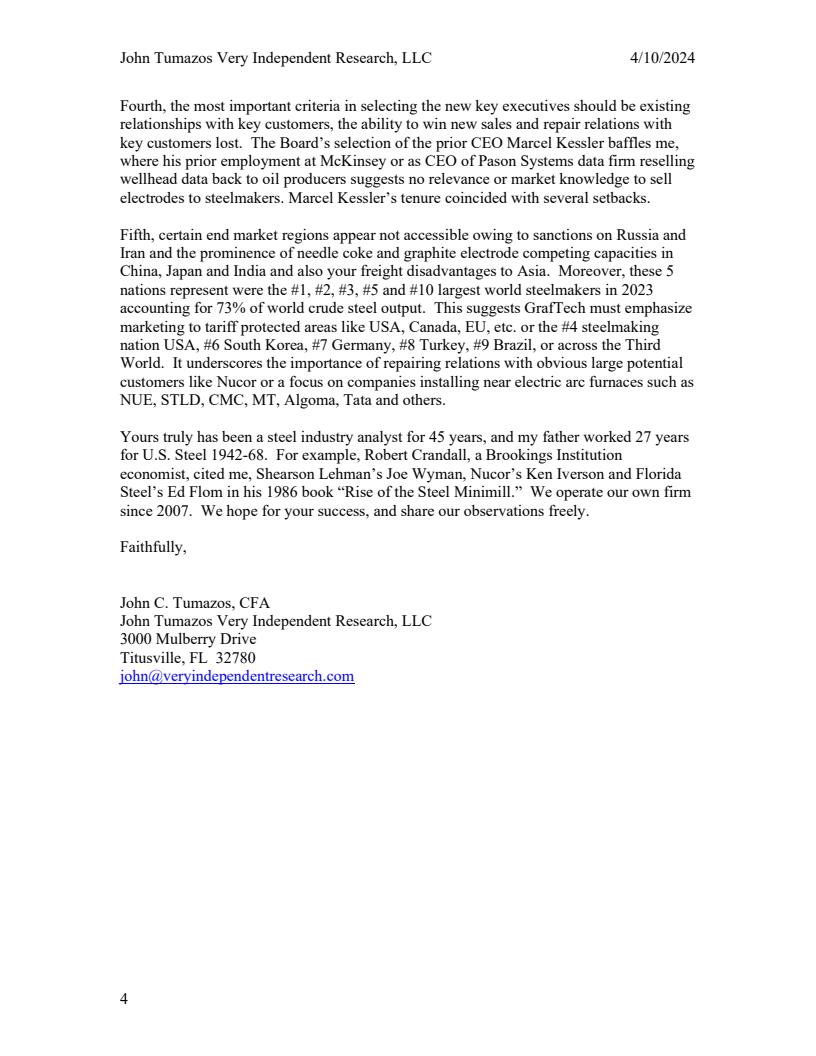 John Tumazos Very Independent Research, LLC 4/10/2024

Fourth, the most important criteria in selecting the new key executives should be existing relationships with key customers, the ability to win new sales and repair relations with key customers lost. The Board's selection of the prior CEO Marcel Kessler baffles me, where his prior employment at McKinsey or as CEO of Pason Systems data firm reselling wellhead data back to oil producers suggests no relevance or market knowledge to sell electrodes to steelmakers. Marcel Kessler's tenure coincided with several setbacks.

Fifth, certain end market regions appear not accessible owing to sanctions on Russia and Iran and the prominence of needle coke and graphite electrode competing capacities in China, Japan and India and also your freight disadvantages to Asia. Moreover, these 5 nations represent were the #1, #2, #3, #5 and #10 largest world steelmakers in 2023 accounting for 73% of world crude steel output. This suggests GrafTech must emphasize marketing to tariff protected areas like USA, Canada, EU, etc. or the #4 steelmaking nation USA, #6 South Korea, #7 Germany, #8 Turkey, #9 Brazil, or across the Third World. It underscores the importance of repairing relations with obvious large potential customers like Nucor or a focus on companies installing near electric arc furnaces such as NUE, STLD, CMC, MT, Algoma, Tata and others.

Yours truly has been a steel industry analyst for 45 years, and my father worked 27 years for U.S. Steel 1942-68. For example, Robert Crandall, a Brookings Institution economist, cited me, Shearson Lehman's Joe Wyman, Nucor's Ken Iverson and Florida Steel's Ed Flom in his 1986 book "Rise of the Steel Minimill." We operate our own firm since 2007. We hope for your success, and share our observations freely.

Faithfully,

John C. Tumazos, CFA
John Tumazos Very Independent Research, LLC
3000 Mulberry Drive
Titusville, FL 32780
john@veryindependentresearch.com

4